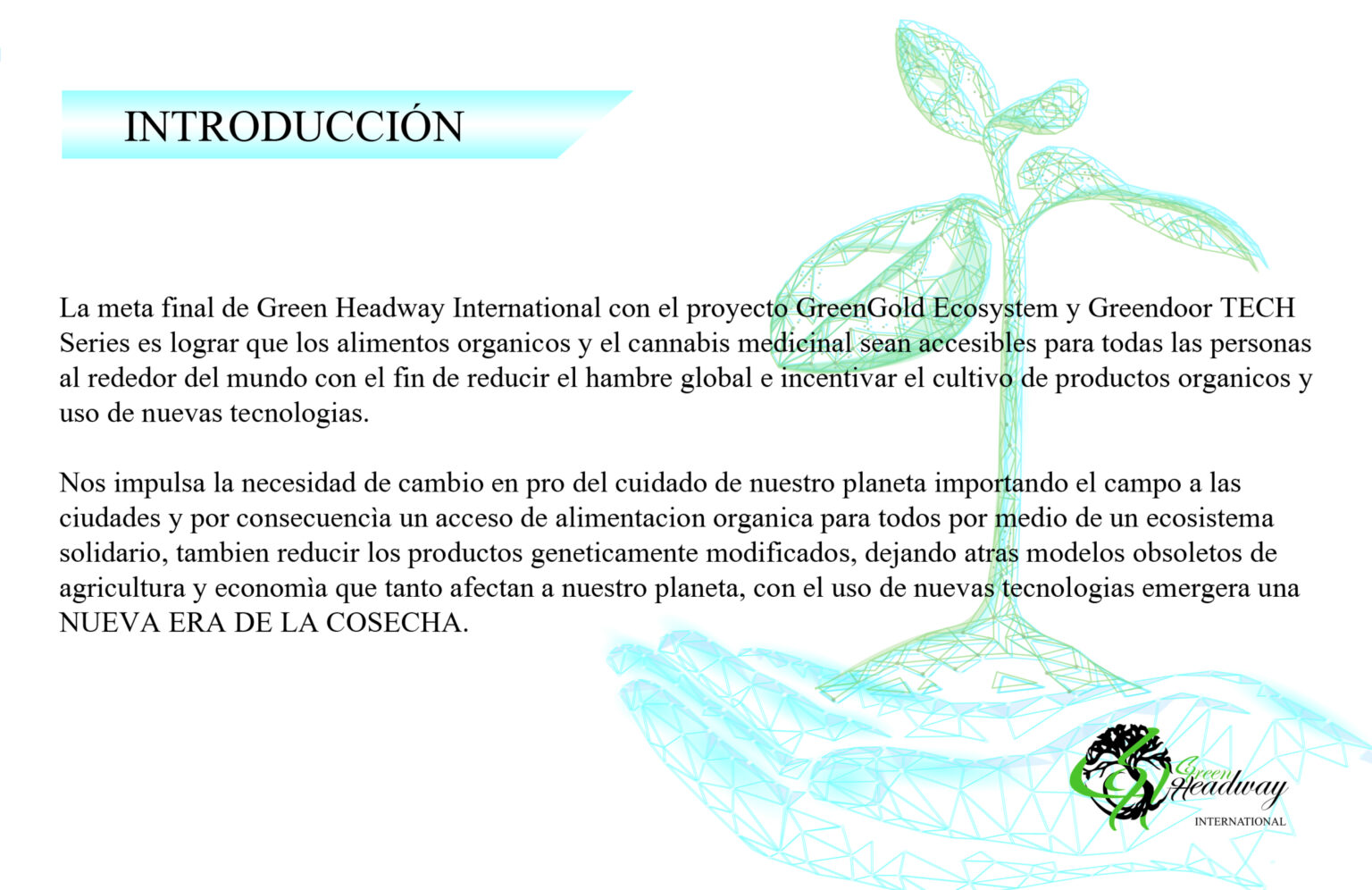 INTRODUCCIÓN

La meta final de Green Headway International con el proyecto GreenGold Ecosystem y Greendoor TECH Series es lograr que los alimentos organicos y el cannabis medicinal sean accesibles para todas las personas al rededor del mundo con el fin de reducir el hambre global e incentivar el cultivo de productos organicos y uso de nuevas tecnologias.

Nos impulsa la necesidad de cambio en pro del cuidado de nuestro planeta importando el campo a las ciudades y por consecuencìa un acceso de alimentacion organica para todos por medio de un ecosistema solidario, tambien reducir los productos geneticamente modificados, dejando atras modelos obsoletos de agricultura y economìa que tanto afectan a nuestro planeta, con el uso de nuevas tecnologias emergera una NUEVA ERA DE LA COSECHA.

Green Headway INTERNATIONAL